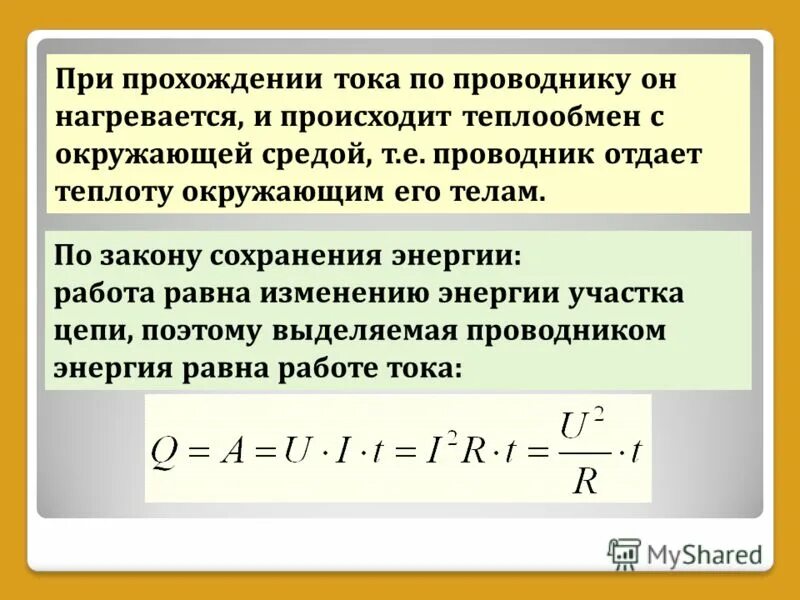 При прохождении тока по проводнику он нагревается, и происходит теплообмен с окружающей средой, т.е. проводник отдает теплоту окружающим его телам.

По закону сохранения энергии:
работа равна изменению энергии участка цепи, поэтому выделяемая проводником энергия равна работе тока:

$Q = A = U \cdot I \cdot t = I^2 R \cdot t = \frac{U^2}{R} \cdot t$

MyShared